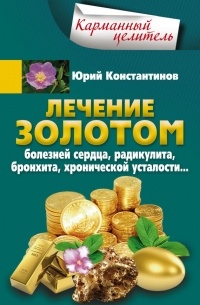 Карманный целитель

Юрий Константинов

ЛЕЧЕНИЕ ЗОЛОТОМ

болезней сердца, радикулита, бронхита, хронической усталости...